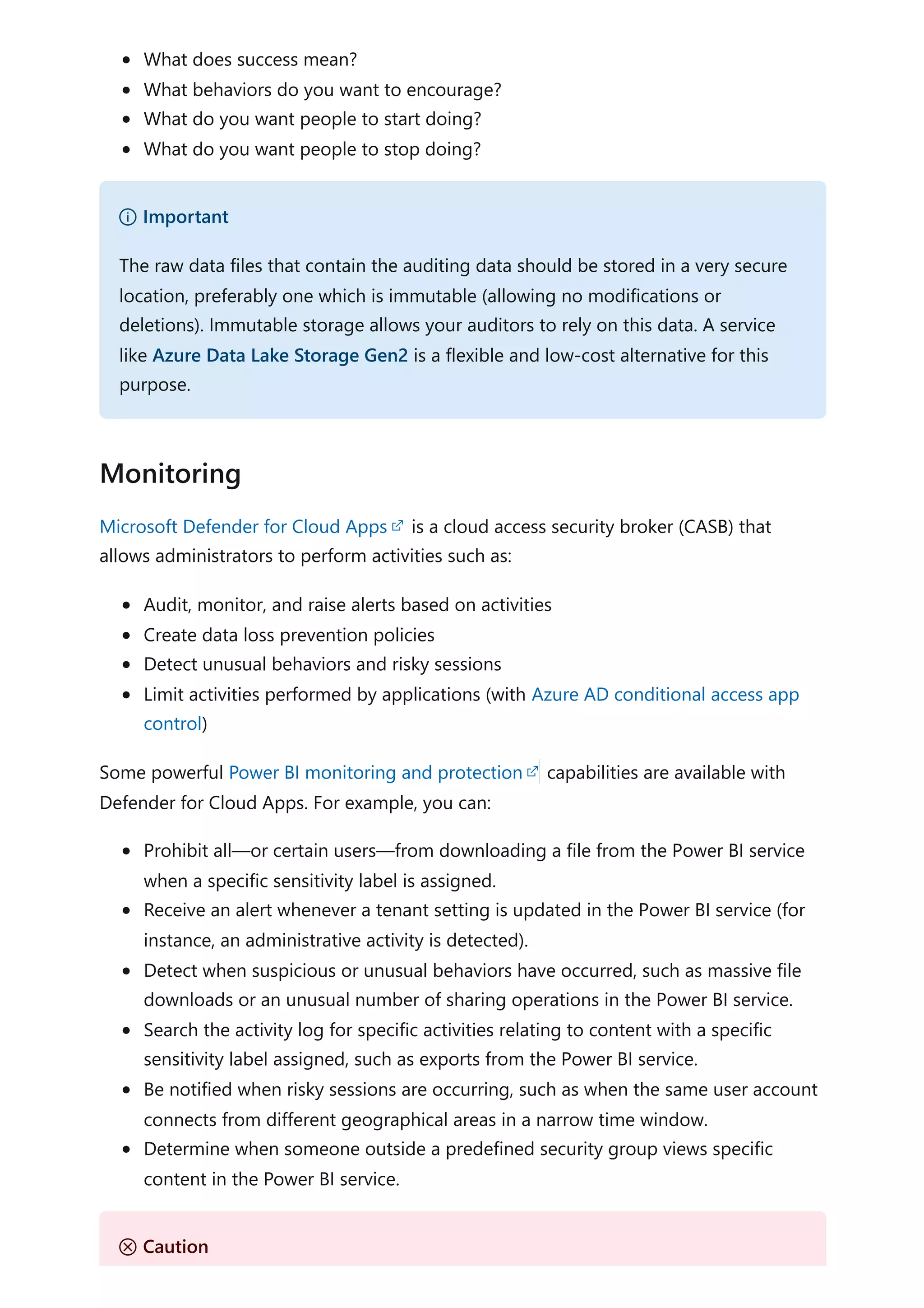 - What does success mean?
- What behaviors do you want to encourage?
- What do you want people to start doing?
- What do you want people to stop doing?

Important

The raw data files that contain the auditing data should be stored in a very secure location, preferably one which is immutable (allowing no modifications or deletions). Immutable storage allows your auditors to rely on this data. A service like Azure Data Lake Storage Gen2 is a flexible and low-cost alternative for this purpose.

Monitoring

Microsoft Defender for Cloud Apps is a cloud access security broker (CASB) that allows administrators to perform activities such as:

- Audit, monitor, and raise alerts based on activities
- Create data loss prevention policies
- Detect unusual behaviors and risky sessions
- Limit activities performed by applications (with Azure AD conditional access app control)

Some powerful Power BI monitoring and protection capabilities are available with Defender for Cloud Apps. For example, you can:

- Prohibit all—or certain users—from downloading a file from the Power BI service when a specific sensitivity label is assigned.
- Receive an alert whenever a tenant setting is updated in the Power BI service (for instance, an administrative activity is detected).
- Detect when suspicious or unusual behaviors have occurred, such as massive file downloads or an unusual number of sharing operations in the Power BI service.
- Search the activity log for specific activities relating to content with a specific sensitivity label assigned, such as exports from the Power BI service.
- Be notified when risky sessions are occurring, such as when the same user account connects from different geographical areas in a narrow time window.
- Determine when someone outside a predefined security group views specific content in the Power BI service.

Caution